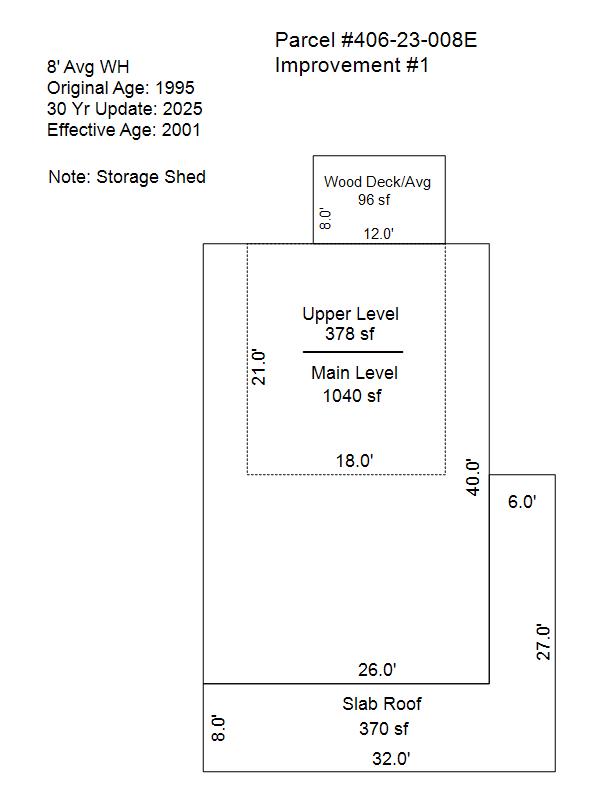 Parcel #406-23-008E
Improvement #1

8' Avg WH
Original Age: 1995
30 Yr Update: 2025
Effective Age: 2001

Note: Storage Shed

Wood Deck/Avg
96 sf
8.0'
12.0'

Upper Level
378 sf
Main Level
1040 sf
21.0'
18.0'
40.0'
6.0'
27.0'
26.0'

Slab Roof
370 sf
8.0'
32.0'